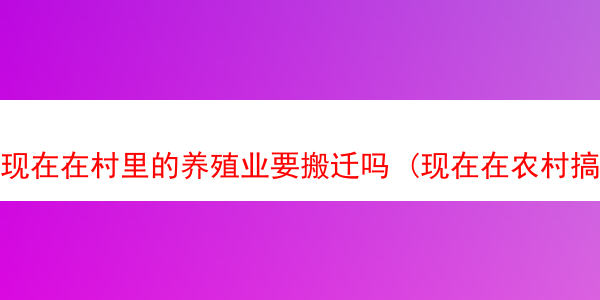 现在在村里的养殖业要搬迁吗（现在在农村搞